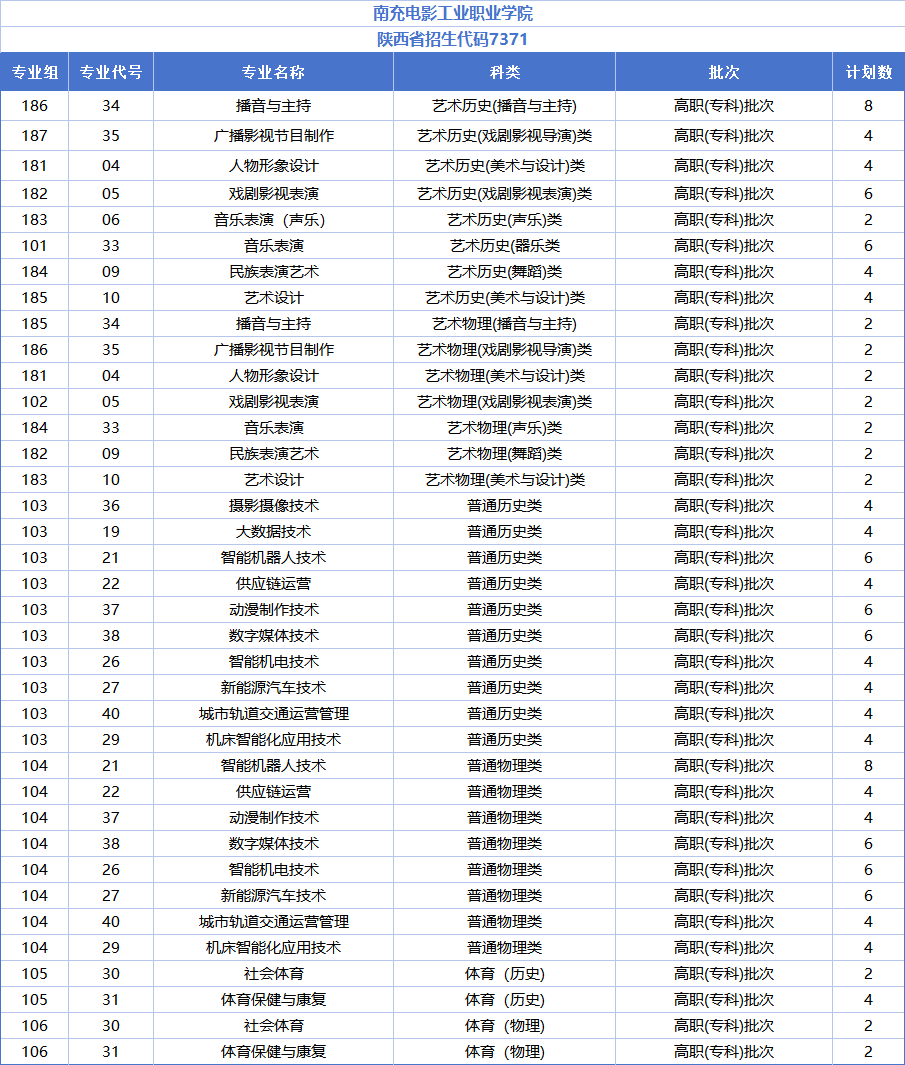 南充电影工业职业学院
陕西省招生代码7371

| 专业组 | 专业代号 | 专业名称 | 科类 | 批次 | 计划数 |
|---|---|---|---|---|---|
| 186 | 34 | 播音与主持 | 艺术历史(播音与主持) | 高职(专科)批次 | 8 |
| 187 | 35 | 广播影视节目制作 | 艺术历史(戏剧影视导演)类 | 高职(专科)批次 | 4 |
| 181 | 04 | 人物形象设计 | 艺术历史(美术与设计)类 | 高职(专科)批次 | 4 |
| 182 | 05 | 戏剧影视表演 | 艺术历史(戏剧影视表演)类 | 高职(专科)批次 | 6 |
| 183 | 06 | 音乐表演（声乐） | 艺术历史(声乐)类 | 高职(专科)批次 | 2 |
| 101 | 33 | 音乐表演 | 艺术历史(器乐类 | 高职(专科)批次 | 6 |
| 184 | 09 | 民族表演艺术 | 艺术历史(舞蹈)类 | 高职(专科)批次 | 4 |
| 185 | 10 | 艺术设计 | 艺术历史(美术与设计)类 | 高职(专科)批次 | 4 |
| 185 | 34 | 播音与主持 | 艺术物理(播音与主持) | 高职(专科)批次 | 2 |
| 186 | 35 | 广播影视节目制作 | 艺术物理(戏剧影视导演)类 | 高职(专科)批次 | 2 |
| 181 | 04 | 人物形象设计 | 艺术物理(美术与设计)类 | 高职(专科)批次 | 2 |
| 102 | 05 | 戏剧影视表演 | 艺术物理(戏剧影视表演)类 | 高职(专科)批次 | 2 |
| 184 | 33 | 音乐表演 | 艺术物理(声乐)类 | 高职(专科)批次 | 2 |
| 182 | 09 | 民族表演艺术 | 艺术物理(舞蹈)类 | 高职(专科)批次 | 2 |
| 183 | 10 | 艺术设计 | 艺术物理(美术与设计)类 | 高职(专科)批次 | 2 |
| 103 | 36 | 摄影摄像技术 | 普通历史类 | 高职(专科)批次 | 4 |
| 103 | 19 | 大数据技术 | 普通历史类 | 高职(专科)批次 | 4 |
| 103 | 21 | 智能机器人技术 | 普通历史类 | 高职(专科)批次 | 6 |
| 103 | 22 | 供应链运营 | 普通历史类 | 高职(专科)批次 | 4 |
| 103 | 37 | 动漫制作技术 | 普通历史类 | 高职(专科)批次 | 6 |
| 103 | 38 | 数字媒体技术 | 普通历史类 | 高职(专科)批次 | 6 |
| 103 | 26 | 智能机电技术 | 普通历史类 | 高职(专科)批次 | 4 |
| 103 | 27 | 新能源汽车技术 | 普通历史类 | 高职(专科)批次 | 4 |
| 103 | 40 | 城市轨道交通运营管理 | 普通历史类 | 高职(专科)批次 | 4 |
| 103 | 29 | 机床智能化应用技术 | 普通历史类 | 高职(专科)批次 | 4 |
| 104 | 21 | 智能机器人技术 | 普通物理类 | 高职(专科)批次 | 8 |
| 104 | 22 | 供应链运营 | 普通物理类 | 高职(专科)批次 | 4 |
| 104 | 37 | 动漫制作技术 | 普通物理类 | 高职(专科)批次 | 4 |
| 104 | 38 | 数字媒体技术 | 普通物理类 | 高职(专科)批次 | 6 |
| 104 | 26 | 智能机电技术 | 普通物理类 | 高职(专科)批次 | 6 |
| 104 | 27 | 新能源汽车技术 | 普通物理类 | 高职(专科)批次 | 6 |
| 104 | 40 | 城市轨道交通运营管理 | 普通物理类 | 高职(专科)批次 | 4 |
| 104 | 29 | 机床智能化应用技术 | 普通物理类 | 高职(专科)批次 | 4 |
| 105 | 30 | 社会体育 | 体育（历史） | 高职(专科)批次 | 2 |
| 105 | 31 | 体育保健与康复 | 体育（历史） | 高职(专科)批次 | 4 |
| 106 | 30 | 社会体育 | 体育（物理） | 高职(专科)批次 | 2 |
| 106 | 31 | 体育保健与康复 | 体育（物理） | 高职(专科)批次 | 2 |